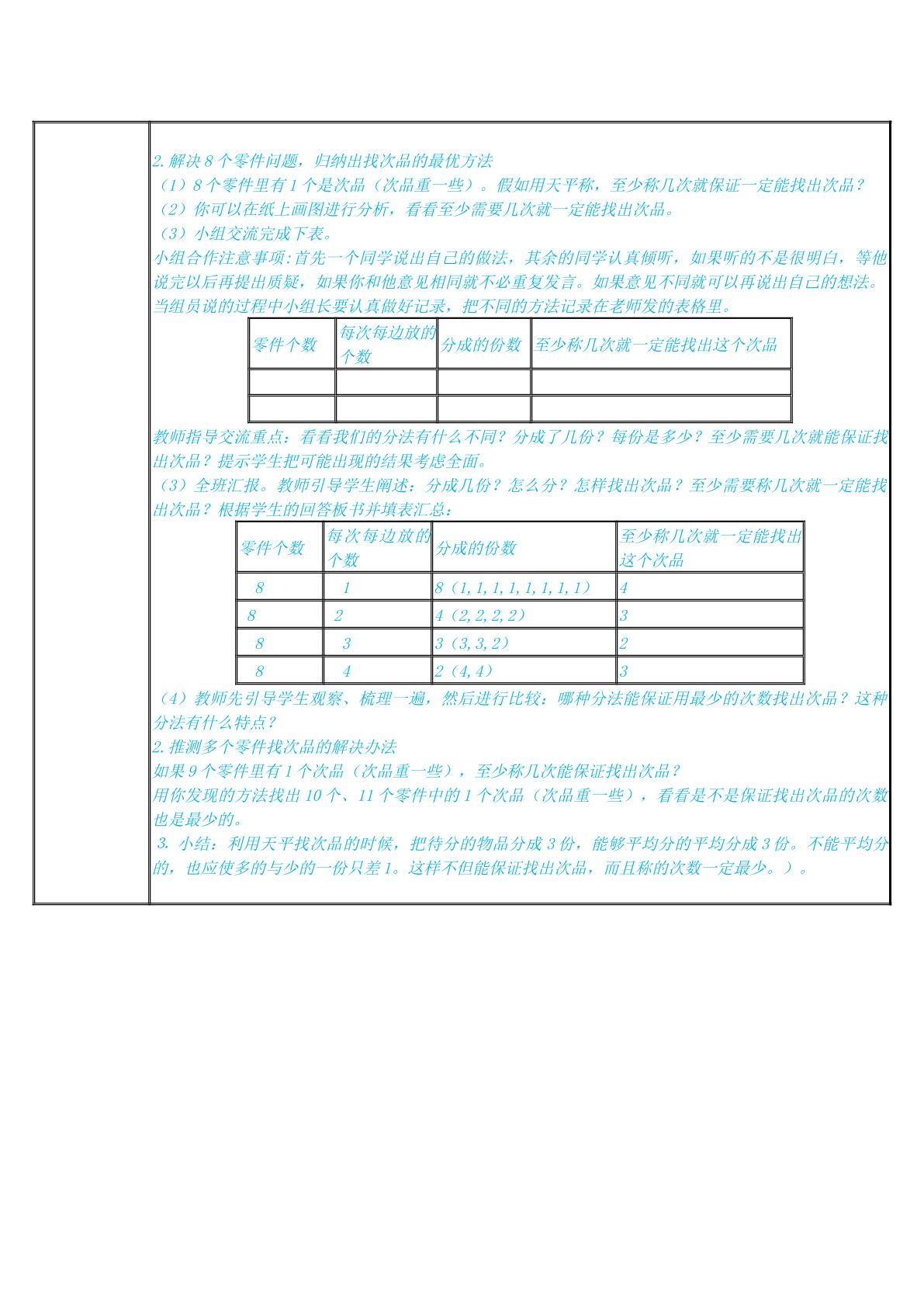 2.解决8个零件问题，归纳出找次品的最优方法

（1）8个零件里有1个是次品（次品重一些）。假如用天平称，至少称几次就保证一定能找出次品？

（2）你可以在纸上画图进行分析，看看至少需要几次就一定能找出次品。

（3）小组交流完成下表。

小组合作注意事项:首先一个同学说出自己的做法，其余的同学认真倾听，如果听的不是很明白，等他说完以后再提出质疑，如果你和他意见相同就不必重复发言。如果意见不同就可以再说出自己的想法。当组员说的过程中小组长要认真做好记录，把不同的方法记录在老师发的表格里。

| 零件个数 | 每次每边放的个数 | 分成的份数 | 至少称几次就一定能找出这个次品 |
|---|---|---|---|
|  |  |  |  |
|  |  |  |  |

教师指导交流重点：看看我们的分法有什么不同？分成了几份？每份是多少？至少需要几次就能保证找出次品？提示学生把可能出现的结果考虑全面。

（3）全班汇报。教师引导学生阐述：分成几份？怎么分？怎样找出次品？至少需要称几次就一定能找出次品？根据学生的回答板书并填表汇总：

| 零件个数 | 每次每边放的个数 | 分成的份数 | 至少称几次就一定能找出这个次品 |
|---|---|---|---|
| 8 | 1 | 8（1,1,1,1,1,1,1,1） | 4 |
| 8 | 2 | 4（2,2,2,2） | 3 |
| 8 | 3 | 3（3,3,2） | 2 |
| 8 | 4 | 2（4,4） | 3 |

（4）教师先引导学生观察、梳理一遍，然后进行比较：哪种分法能保证用最少的次数找出次品？这种分法有什么特点？

2.推测多个零件找次品的解决办法

如果9个零件里有1个次品（次品重一些），至少称几次能保证找出次品？

用你发现的方法找出10个、11个零件中的1个次品（次品重一些），看看是不是保证找出次品的次数也是最少的。

3.小结：利用天平找次品的时候，把待分的物品分成3份，能够平均分的平均分成3份。不能平均分的，也应使多的与少的一份只差1。这样不但能保证找出次品，而且称的次数一定最少。）。